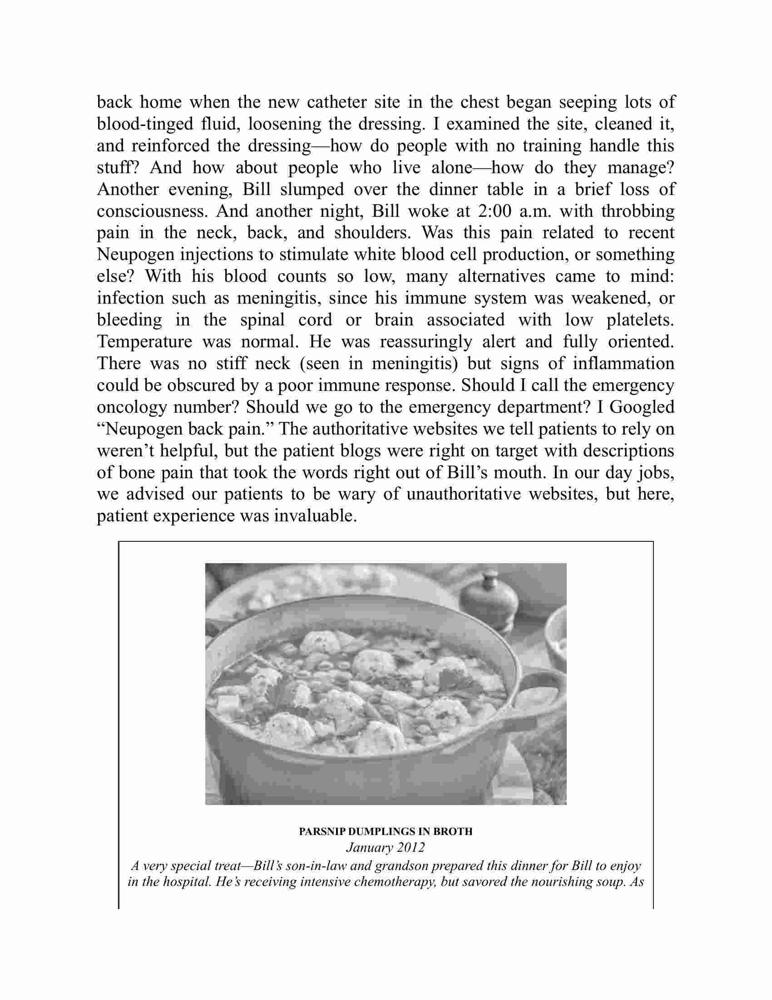 back home when the new catheter site in the chest began seeping lots of blood-tinged fluid, loosening the dressing. I examined the site, cleaned it, and reinforced the dressing—how do people with no training handle this stuff? And how about people who live alone—how do they manage? Another evening, Bill slumped over the dinner table in a brief loss of consciousness. And another night, Bill woke at 2:00 a.m. with throbbing pain in the neck, back, and shoulders. Was this pain related to recent Neupogen injections to stimulate white blood cell production, or something else? With his blood counts so low, many alternatives came to mind: infection such as meningitis, since his immune system was weakened, or bleeding in the spinal cord or brain associated with low platelets. Temperature was normal. He was reassuringly alert and fully oriented. There was no stiff neck (seen in meningitis) but signs of inflammation could be obscured by a poor immune response. Should I call the emergency oncology number? Should we go to the emergency department? I Googled "Neupogen back pain." The authoritative websites we tell patients to rely on weren't helpful, but the patient blogs were right on target with descriptions of bone pain that took the words right out of Bill's mouth. In our day jobs, we advised our patients to be wary of unauthoritative websites, but here, patient experience was invaluable.

PARSNIP DUMPLINGS IN BROTH
January 2012
A very special treat—Bill's son-in-law and grandson prepared this dinner for Bill to enjoy in the hospital. He's receiving intensive chemotherapy, but savored the nourishing soup. As